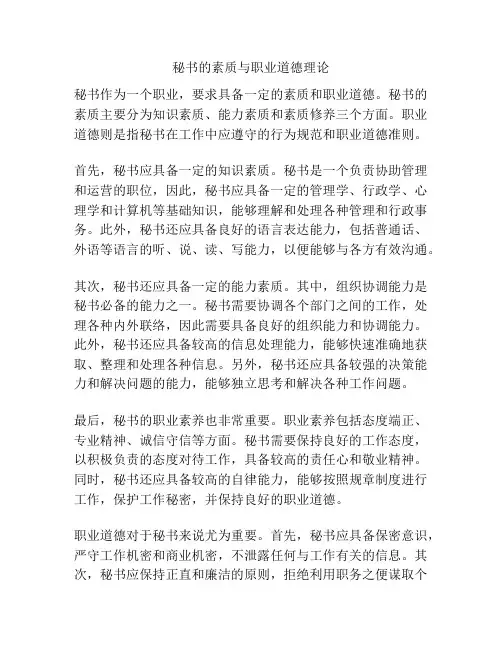 秘书的素质与职业道德理论

秘书作为一个职业，要求具备一定的素质和职业道德。秘书的素质主要分为知识素质、能力素质和素质修养三个方面。职业道德则是指秘书在工作中应遵守的行为规范和职业道德准则。

首先，秘书应具备一定的知识素质。秘书是一个负责协助管理和运营的职位，因此，秘书应具备一定的管理学、行政学、心理学和计算机等基础知识，能够理解和处理各种管理和行政事务。此外，秘书还应具备良好的语言表达能力，包括普通话、外语等语言的听、说、读、写能力，以便能够与各方有效沟通。

其次，秘书还应具备一定的能力素质。其中，组织协调能力是秘书必备的能力之一。秘书需要协调各个部门之间的工作，处理各种内外联络，因此需要具备良好的组织能力和协调能力。此外，秘书还应具备较高的信息处理能力，能够快速准确地获取、整理和处理各种信息。另外，秘书还应具备较强的决策能力和解决问题的能力，能够独立思考和解决各种工作问题。

最后，秘书的职业素养也非常重要。职业素养包括态度端正、专业精神、诚信守信等方面。秘书需要保持良好的工作态度，以积极负责的态度对待工作，具备较高的责任心和敬业精神。同时，秘书还应具备较高的自律能力，能够按照规章制度进行工作，保护工作秘密，并保持良好的职业道德。

职业道德对于秘书来说尤为重要。首先，秘书应具备保密意识，严守工作机密和商业机密，不泄露任何与工作有关的信息。其次，秘书应保持正直和廉洁的原则，拒绝利用职务之便谋取个